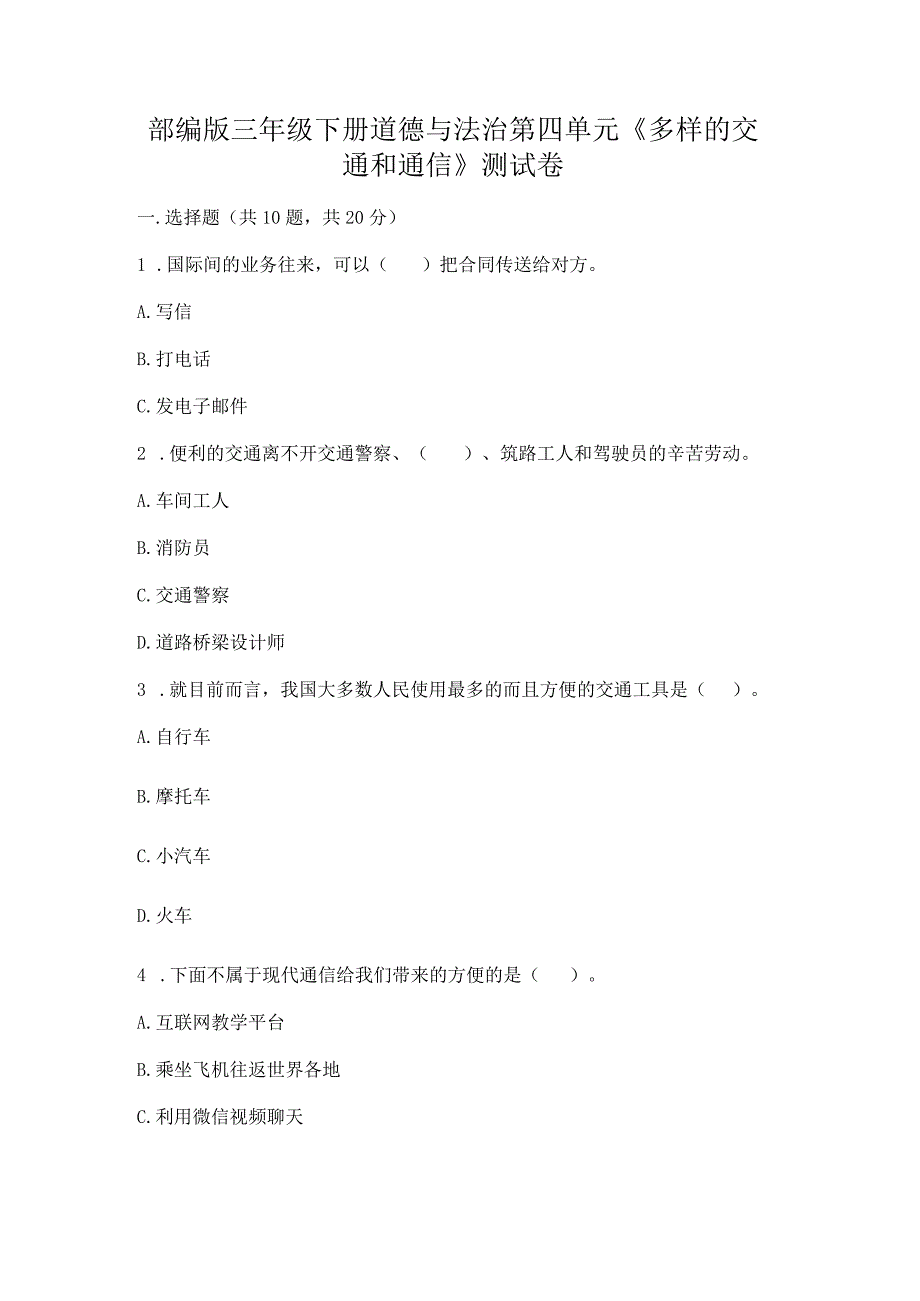 部编版三年级下册道德与法治第四单元《多样的交通和通信》测试卷

一.选择题（共10题，共20分）

1．国际间的业务往来，可以（　　）把合同传送给对方。

A.写信

B.打电话

C.发电子邮件

2．便利的交通离不开交通警察、（　　）、筑路工人和驾驶员的辛苦劳动。

A.车间工人

B.消防员

C.交通警察

D.道路桥梁设计师

3．就目前而言，我国大多数人民使用最多的而且方便的交通工具是（　　）。

A.自行车

B.摩托车

C.小汽车

D.火车

4．下面不属于现代通信给我们带来的方便的是（　　）。

A.互联网教学平台

B.乘坐飞机往返世界各地

C.利用微信视频聊天